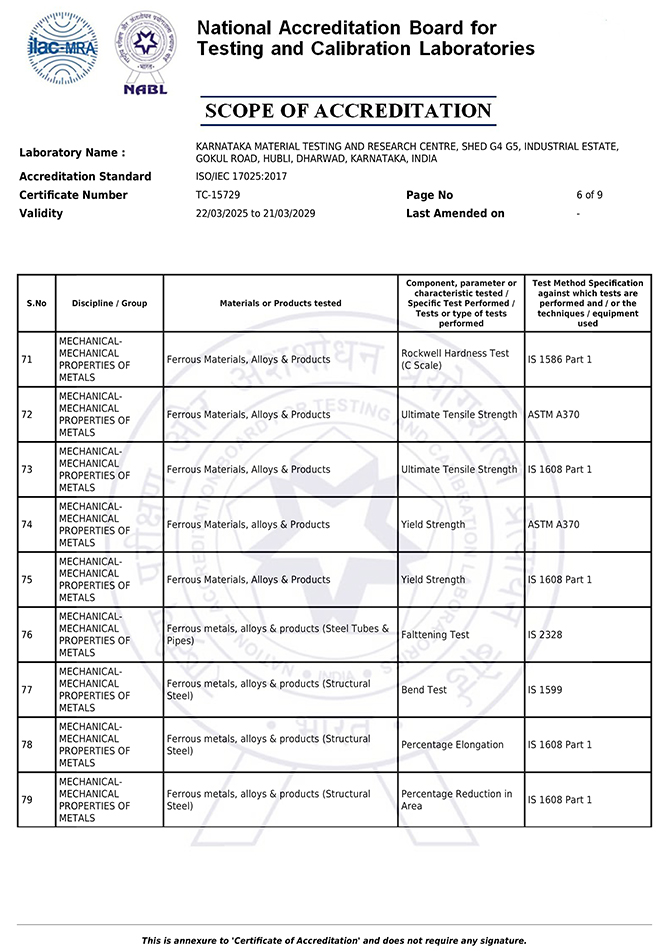 ilac-MRA

NABL

National Accreditation Board for Testing and Calibration Laboratories

SCOPE OF ACCREDITATION

Laboratory Name : KARNATAKA MATERIAL TESTING AND RESEARCH CENTRE, SHED G4 G5, INDUSTRIAL ESTATE, GOKUL ROAD, HUBLI, DHARWAD, KARNATAKA, INDIA
Accreditation Standard ISO/IEC 17025:2017
Certificate Number TC-15729 Page No 6 of 9
Validity 22/03/2025 to 21/03/2029 Last Amended on -

| S.No | Discipline / Group | Materials or Products tested | Component, parameter or characteristic tested / Specific Test Performed / Tests or type of tests performed | Test Method Specification against which tests are performed and / or the techniques / equipment used |
|---|---|---|---|---|
| 71 | MECHANICAL- MECHANICAL PROPERTIES OF METALS | Ferrous Materials, Alloys & Products | Rockwell Hardness Test (C Scale) | IS 1586 Part 1 |
| 72 | MECHANICAL- MECHANICAL PROPERTIES OF METALS | Ferrous Materials, Alloys & Products | Ultimate Tensile Strength | ASTM A370 |
| 73 | MECHANICAL- MECHANICAL PROPERTIES OF METALS | Ferrous Materials, Alloys & Products | Ultimate Tensile Strength | IS 1608 Part 1 |
| 74 | MECHANICAL- MECHANICAL PROPERTIES OF METALS | Ferrous Materials, alloys & Products | Yield Strength | ASTM A370 |
| 75 | MECHANICAL- MECHANICAL PROPERTIES OF METALS | Ferrous Materials, Alloys & Products | Yield Strength | IS 1608 Part 1 |
| 76 | MECHANICAL- MECHANICAL PROPERTIES OF METALS | Ferrous metals, alloys & products (Steel Tubes & Pipes) | Falttening Test | IS 2328 |
| 77 | MECHANICAL- MECHANICAL PROPERTIES OF METALS | Ferrous metals, alloys & products (Structural Steel) | Bend Test | IS 1599 |
| 78 | MECHANICAL- MECHANICAL PROPERTIES OF METALS | Ferrous metals, alloys & products (Structural Steel) | Percentage Elongation | IS 1608 Part 1 |
| 79 | MECHANICAL- MECHANICAL PROPERTIES OF METALS | Ferrous metals, alloys & products (Structural Steel) | Percentage Reduction in Area | IS 1608 Part 1 |

This is annexure to 'Certificate of Accreditation' and does not require any signature.